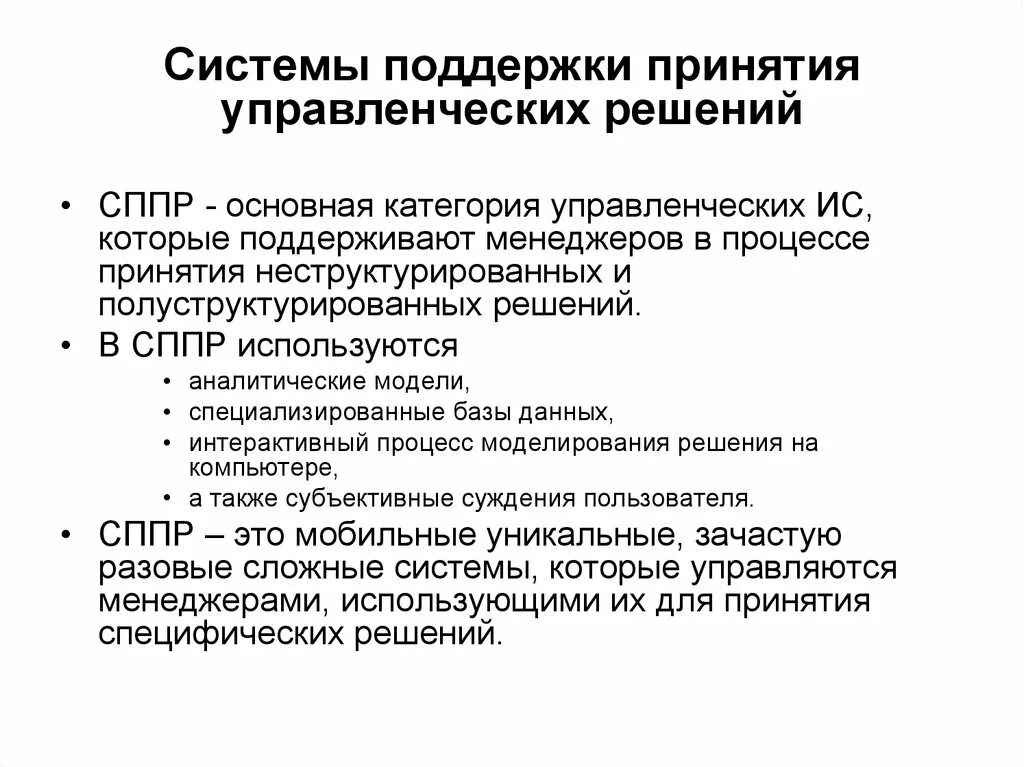 Системы поддержки принятия управленческих решений

• СППР - основная категория управленческих ИС, которые поддерживают менеджеров в процессе принятия неструктурированных и полуструктурированных решений.
• В СППР используются
  • аналитические модели,
  • специализированные базы данных,
  • интерактивный процесс моделирования решения на компьютере,
  • а также субъективные суждения пользователя.
• СППР – это мобильные уникальные, зачастую разовые сложные системы, которые управляются менеджерами, использующими их для принятия специфических решений.